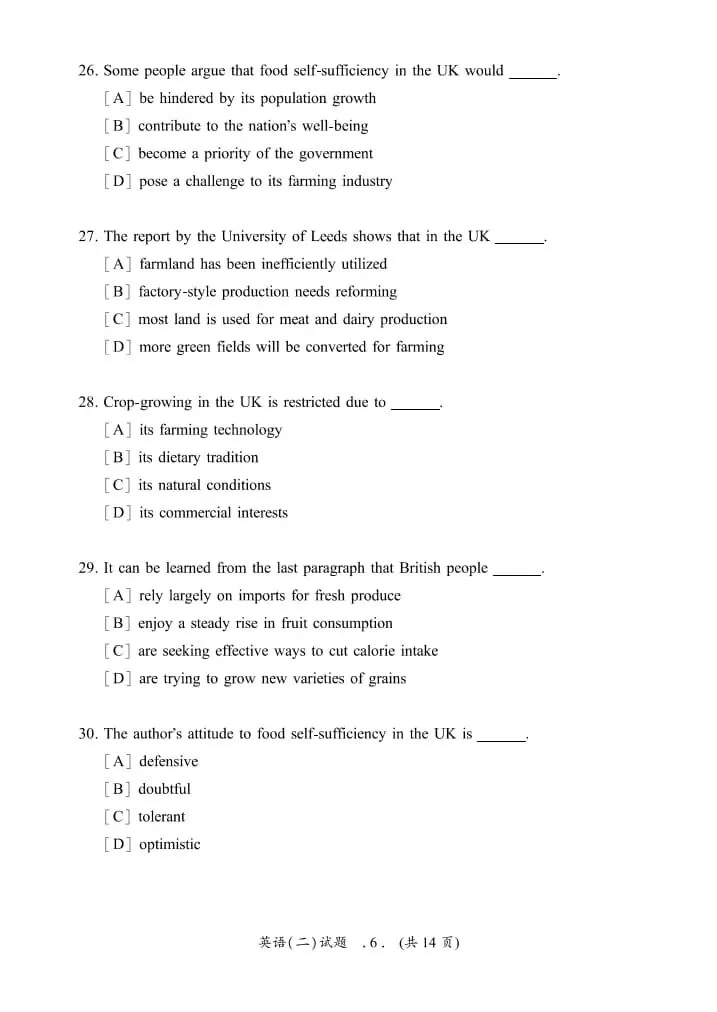 26. Some people argue that food self-sufficiency in the UK would ____.

[A] be hindered by its population growth

[B] contribute to the nation's well-being

[C] become a priority of the government

[D] pose a challenge to its farming industry

27. The report by the University of Leeds shows that in the UK ____.

[A] farmland has been inefficiently utilized

[B] factory-style production needs reforming

[C] most land is used for meat and dairy production

[D] more green fields will be converted for farming

28. Crop-growing in the UK is restricted due to ____.

[A] its farming technology

[B] its dietary tradition

[C] its natural conditions

[D] its commercial interests

29. It can be learned from the last paragraph that British people ____.

[A] rely largely on imports for fresh produce

[B] enjoy a steady rise in fruit consumption

[C] are seeking effective ways to cut calorie intake

[D] are trying to grow new varieties of grains

30. The author's attitude to food self-sufficiency in the UK is ____.

[A] defensive

[B] doubtful

[C] tolerant

[D] optimistic

英语(二)试题 .6. (共14页)